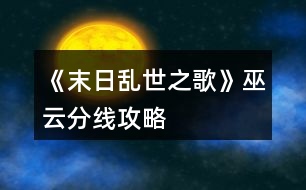 《末日乱世之歌》巫云分线攻略